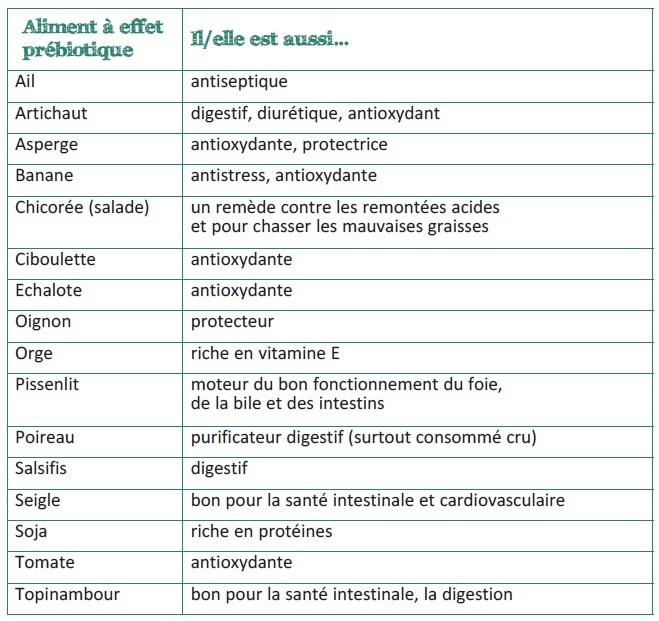 | Aliment à effet prébiotique | Il/elle est aussi... |
|---|---|
| Ail | antiseptique |
| Artichaut | digestif, diurétique, antioxydant |
| Asperge | antioxydante, protectrice |
| Banane | antistress, antioxydante |
| Chicorée (salade) | un remède contre les remontées acides et pour chasser les mauvaises graisses |
| Ciboulette | antioxydante |
| Echalote | antioxydante |
| Oignon | protecteur |
| Orge | riche en vitamine E |
| Pissenlit | moteur du bon fonctionnement du foie, de la bile et des intestins |
| Poireau | purificateur digestif (surtout consommé cru) |
| Salsifis | digestif |
| Seigle | bon pour la santé intestinale et cardiovasculaire |
| Soja | riche en protéines |
| Tomate | antioxydante |
| Topinambour | bon pour la santé intestinale, la digestion |